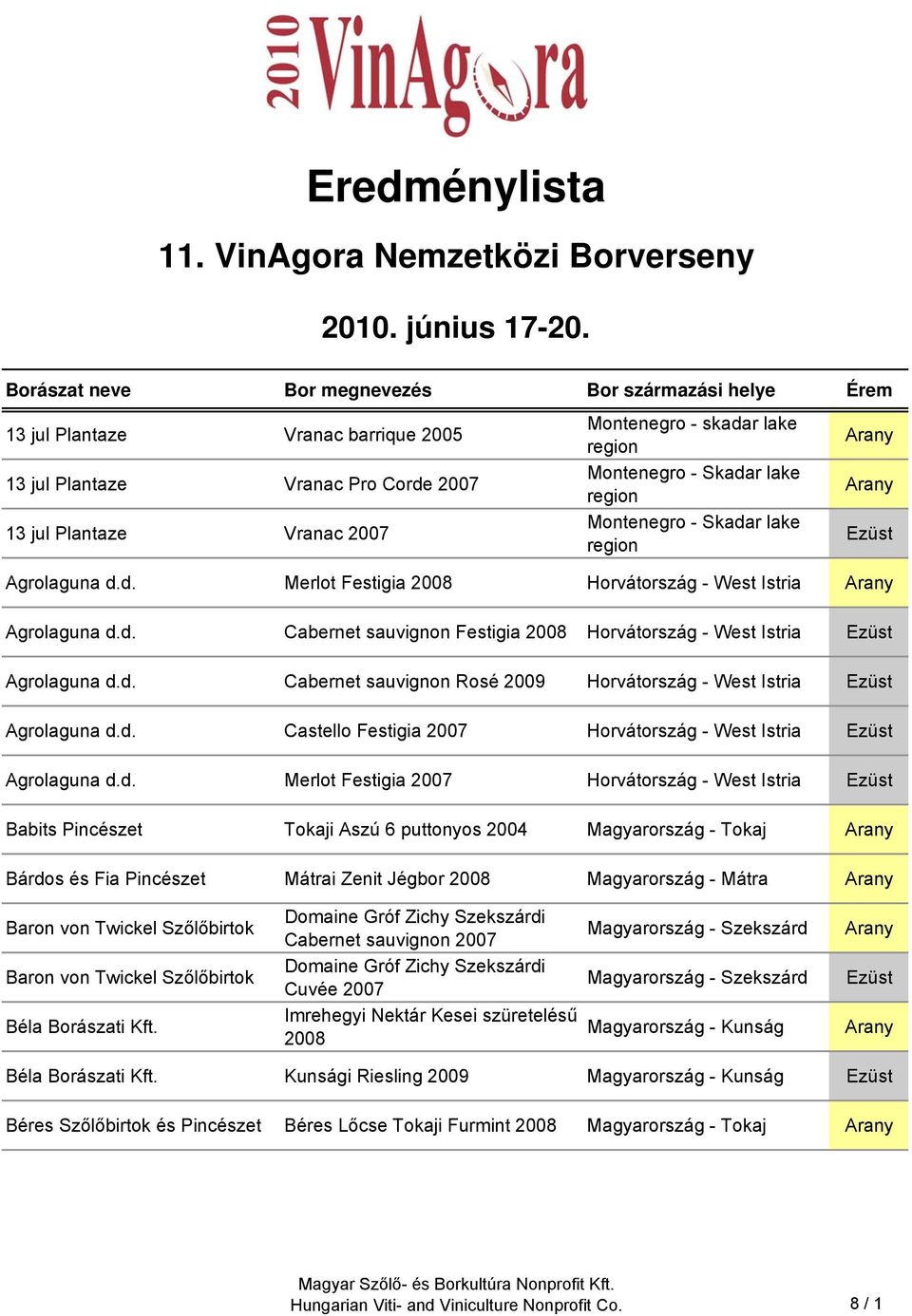 2010 VinAgora

Eredménylista

11. VinAgora Nemzetközi Borverseny

2010. június 17-20.

| Borászat neve | Bor megnevezés | Bor származási helye | Érem |
|---|---|---|---|
| 13 jul Plantaze | Vranac barrique 2005 | Montenegro - skadar lake region | Arany |
| 13 jul Plantaze | Vranac Pro Corde 2007 | Montenegro - Skadar lake region | Arany |
| 13 jul Plantaze | Vranac 2007 | Montenegro - Skadar lake region | Ezüst |
| Agrolaguna d.d. | Merlot Festigia 2008 | Horvátország - West Istria | Arany |
| Agrolaguna d.d. | Cabernet sauvignon Festigia 2008 | Horvátország - West Istria | Ezüst |
| Agrolaguna d.d. | Cabernet sauvignon Rosé 2009 | Horvátország - West Istria | Ezüst |
| Agrolaguna d.d. | Castello Festigia 2007 | Horvátország - West Istria | Ezüst |
| Agrolaguna d.d. | Merlot Festigia 2007 | Horvátország - West Istria | Ezüst |
| Babits Pincészet | Tokaji Aszú 6 puttonyos 2004 | Magyarország - Tokaj | Arany |
| Bárdos és Fia Pincészet | Mátrai Zenit Jégbor 2008 | Magyarország - Mátra | Arany |
| Baron von Twickel Szőlőbirtok | Domaine Gróf Zichy Szekszárdi Cabernet sauvignon 2007 | Magyarország - Szekszárd | Arany |
| Baron von Twickel Szőlőbirtok | Domaine Gróf Zichy Szekszárdi Cuvée 2007 | Magyarország - Szekszárd | Ezüst |
| Béla Borászati Kft. | Imrehegyi Nektár Kesei szüretelésű 2008 | Magyarország - Kunság | Arany |
| Béla Borászati Kft. | Kunsági Riesling 2009 | Magyarország - Kunság | Ezüst |
| Béres Szőlőbirtok és Pincészet | Béres Lőcse Tokaji Furmint 2008 | Magyarország - Tokaj | Arany |

Magyar Szőlő- és Borkultúra Nonprofit Kft.
Hungarian Viti- and Viniculture Nonprofit Co.

8 / 1